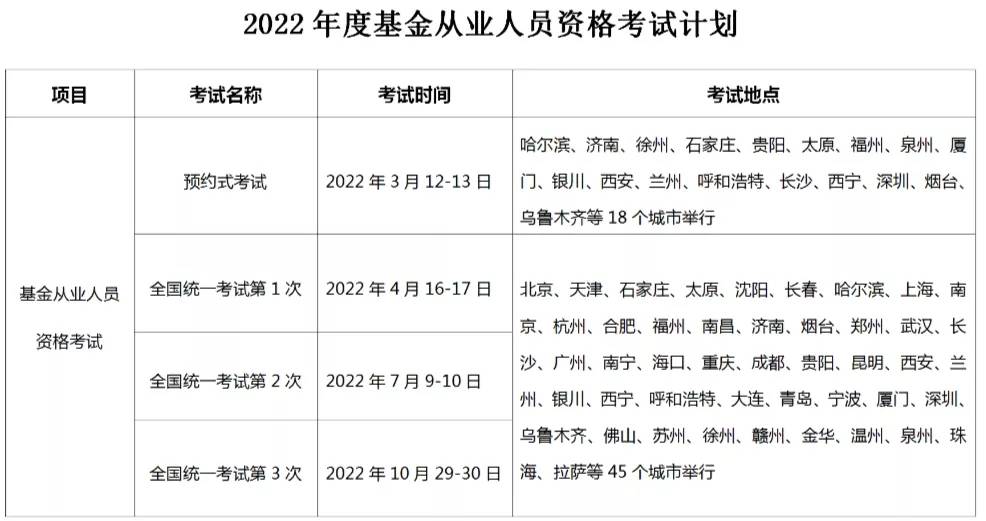 2022年度基金从业人员资格考试计划

| 项目 | 考试名称 | 考试时间 | 考试地点 |
|---|---|---|---|
| 基金从业人员资格考试 | 预约式考试 | 2022年3月12-13日 | 哈尔滨、济南、徐州、石家庄、贵阳、太原、福州、泉州、厦门、银川、西安、兰州、呼和浩特、长沙、西宁、深圳、烟台、乌鲁木齐等18个城市举行 |
|  | 全国统一考试第1次 | 2022年4月16-17日 | 北京、天津、石家庄、太原、沈阳、长春、哈尔滨、上海、南京、杭州、合肥、福州、南昌、济南、烟台、郑州、武汉、长沙、广州、南宁、海口、重庆、成都、贵阳、昆明、西安、兰州、银川、西宁、呼和浩特、大连、青岛、宁波、厦门、深圳、乌鲁木齐、佛山、苏州、徐州、赣州、金华、温州、泉州、珠海、拉萨等45个城市举行 |
|  | 全国统一考试第2次 | 2022年7月9-10日 |  |
|  | 全国统一考试第3次 | 2022年10月29-30日 |  |